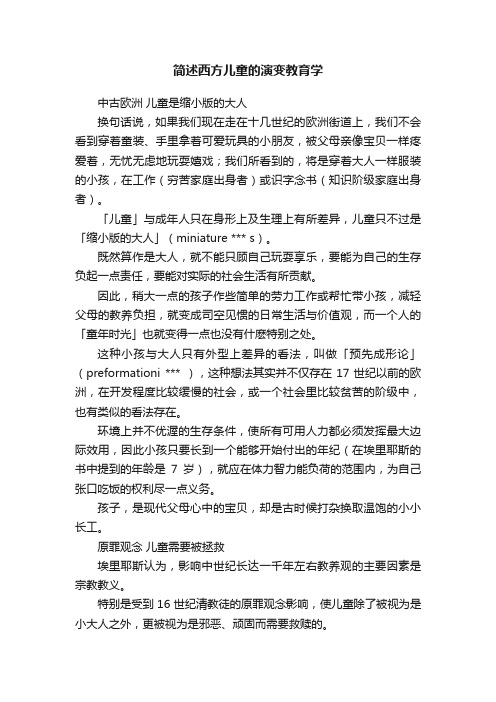 简述西方儿童的演变教育学

中古欧洲 儿童是缩小版的大人

换句话说，如果我们现在走在十几世纪的欧洲街道上，我们不会看到穿着童装、手里拿着可爱玩具的小朋友，被父母亲像宝贝一样疼爱着，无忧无虑地玩耍嬉戏；我们所看到的，将是穿着大人一样服装的小孩，在工作（穷苦家庭出身者）或识字念书（知识阶级家庭出身者）。

「儿童」与成年人只在身形上及生理上有所差异，儿童只不过是「缩小版的大人」（miniature *** s）。

既然算作是大人，就不能只顾自己玩耍享乐，要能为自己的生存负起一点责任，要能对实际的社会生活有所贡献。

因此，稍大一点的孩子作些简单的劳力工作或帮忙带小孩，减轻父母的教养负担，就变成司空见惯的日常生活与价值观，而一个人的「童年时光」也就变得一点也没有什麽特别之处。

这种小孩与大人只有外型上差异的看法，叫做「预先成形论」（preformationi *** ），这种想法其实并不仅存在 17 世纪以前的欧洲，在开发程度比较缓慢的社会，或一个社会里比较贫苦的阶级中，也有类似的看法存在。

环境上并不优渥的生存条件，使所有可用人力都必须发挥最大边际效用，因此小孩只要长到一个能够开始付出的年纪（在埃里耶斯的书中提到的年龄是 7 岁），就应在体力智力能负荷的范围内，为自己张口吃饭的权利尽一点义务。

孩子，是现代父母心中的宝贝，却是古时候打杂换取温饱的小小长工。

原罪观念 儿童需要被拯救

埃里耶斯认为，影响中世纪长达一千年左右教养观的主要因素是宗教教义。

特别是受到 16 世纪清教徒的原罪观念影响，使儿童除了被视为是小大人之外，更被视为是邪恶、顽固而需要救赎的。